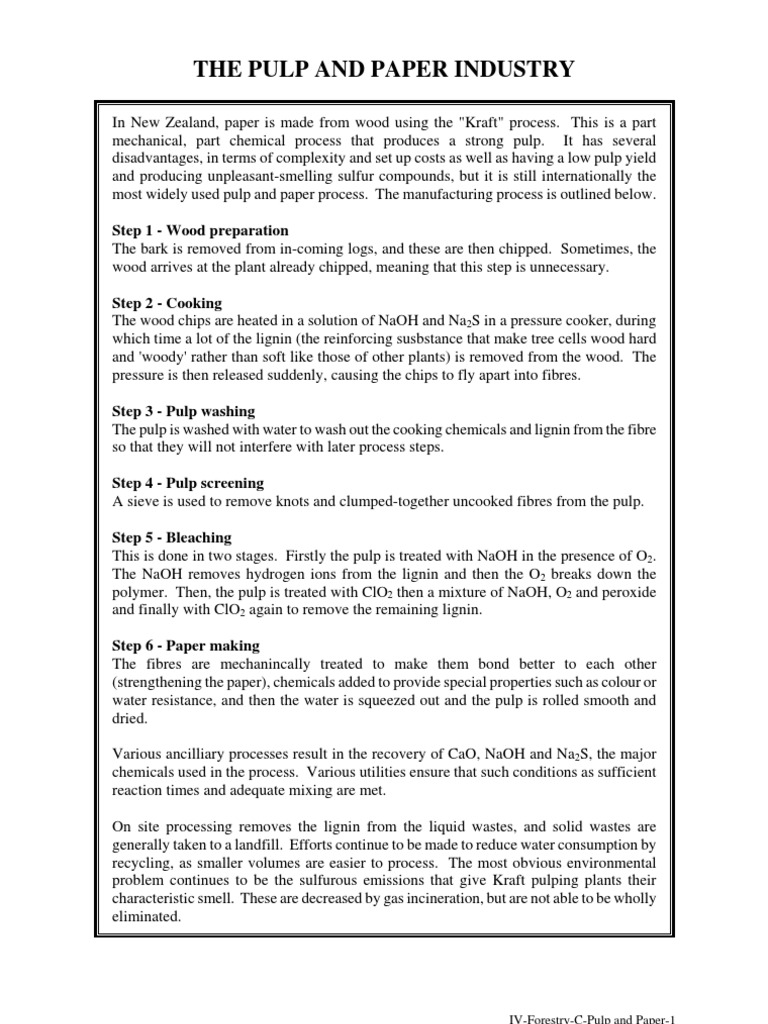 THE PULP AND PAPER INDUSTRY

In New Zealand, paper is made from wood using the "Kraft" process. This is a part mechanical, part chemical process that produces a strong pulp. It has several disadvantages, in terms of complexity and set up costs as well as having a low pulp yield and producing unpleasant-smelling sulfur compounds, but it is still internationally the most widely used pulp and paper process. The manufacturing process is outlined below.

Step 1 - Wood preparation
The bark is removed from in-coming logs, and these are then chipped. Sometimes, the wood arrives at the plant already chipped, meaning that this step is unnecessary.

Step 2 - Cooking
The wood chips are heated in a solution of NaOH and $Na_2S$ in a pressure cooker, during which time a lot of the lignin (the reinforcing susbstance that make tree cells wood hard and 'woody' rather than soft like those of other plants) is removed from the wood. The pressure is then released suddenly, causing the chips to fly apart into fibres.

Step 3 - Pulp washing
The pulp is washed with water to wash out the cooking chemicals and lignin from the fibre so that they will not interfere with later process steps.

Step 4 - Pulp screening
A sieve is used to remove knots and clumped-together uncooked fibres from the pulp.

Step 5 - Bleaching
This is done in two stages. Firstly the pulp is treated with NaOH in the presence of $O_2$. The NaOH removes hydrogen ions from the lignin and then the $O_2$ breaks down the polymer. Then, the pulp is treated with $ClO_2$ then a mixture of NaOH, $O_2$ and peroxide and finally with $ClO_2$ again to remove the remaining lignin.

Step 6 - Paper making
The fibres are mechanincally treated to make them bond better to each other (strengthening the paper), chemicals added to provide special properties such as colour or water resistance, and then the water is squeezed out and the pulp is rolled smooth and dried.

Various ancilliary processes result in the recovery of CaO, NaOH and $Na_2S$, the major chemicals used in the process. Various utilities ensure that such conditions as sufficient reaction times and adequate mixing are met.

On site processing removes the lignin from the liquid wastes, and solid wastes are generally taken to a landfill. Efforts continue to be made to reduce water consumption by recycling, as smaller volumes are easier to process. The most obvious environmental problem continues to be the sulfurous emissions that give Kraft pulping plants their characteristic smell. These are decreased by gas incineration, but are not able to be wholly eliminated.

IV-Forestry-C-Pulp and Paper-1